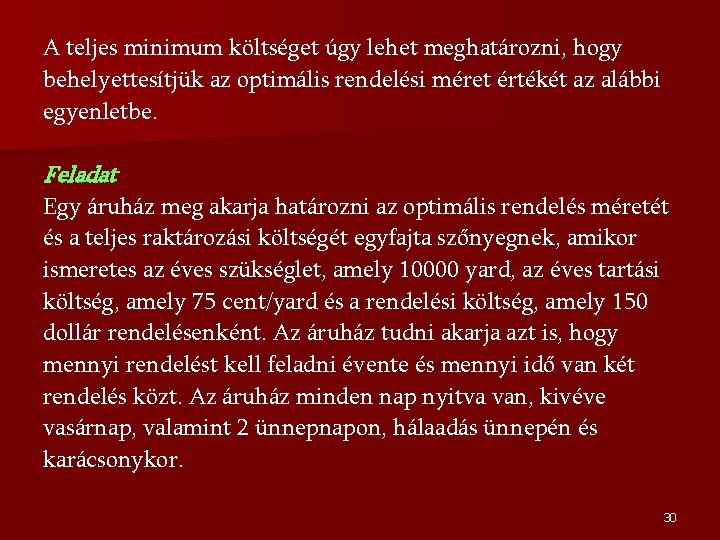 A teljes minimum költséget úgy lehet meghatározni, hogy behelyettesítjük az optimális rendelési méret értékét az alábbi egyenletbe.

Feladat
Egy áruház meg akarja határozni az optimális rendelés méretét és a teljes raktározási költségét egyfajta szőnyegnek, amikor ismeretes az éves szükséglet, amely 10000 yard, az éves tartási költség, amely 75 cent/yard és a rendelési költség, amely 150 dollár rendelésenként. Az áruház tudni akarja azt is, hogy mennyi rendelést kell feladni évente és mennyi idő van két rendelés közt. Az áruház minden nap nyitva van, kivéve vasárnap, valamint 2 ünnepnapon, hálaadás ünnepén és karácsonykor.

30